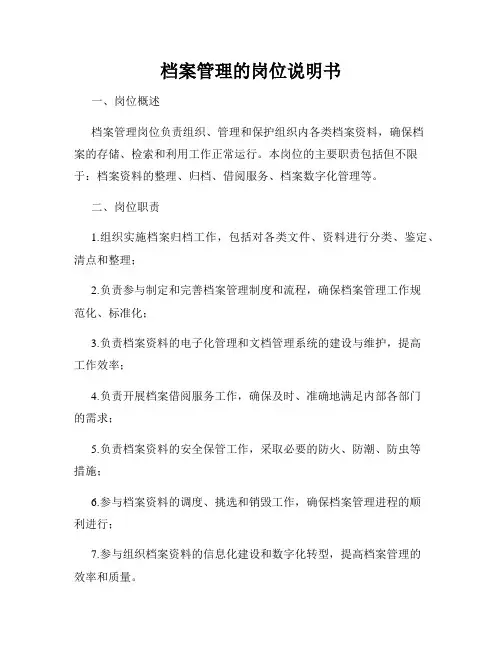 档案管理的岗位说明书

一、岗位概述

档案管理岗位负责组织、管理和保护组织内各类档案资料，确保档案的存储、检索和利用工作正常运行。本岗位的主要职责包括但不限于：档案资料的整理、归档、借阅服务、档案数字化管理等。

二、岗位职责

1.组织实施档案归档工作，包括对各类文件、资料进行分类、鉴定、清点和整理；

2.负责参与制定和完善档案管理制度和流程，确保档案管理工作规范化、标准化；

3.负责档案资料的电子化管理和文档管理系统的建设与维护，提高工作效率；

4.负责开展档案借阅服务工作，确保及时、准确地满足内部各部门的需求；

5.负责档案资料的安全保管工作，采取必要的防火、防潮、防虫等措施；

6.参与档案资料的调度、挑选和销毁工作，确保档案管理进程的顺利进行；

7.参与组织档案资料的信息化建设和数字化转型，提高档案管理的效率和质量。